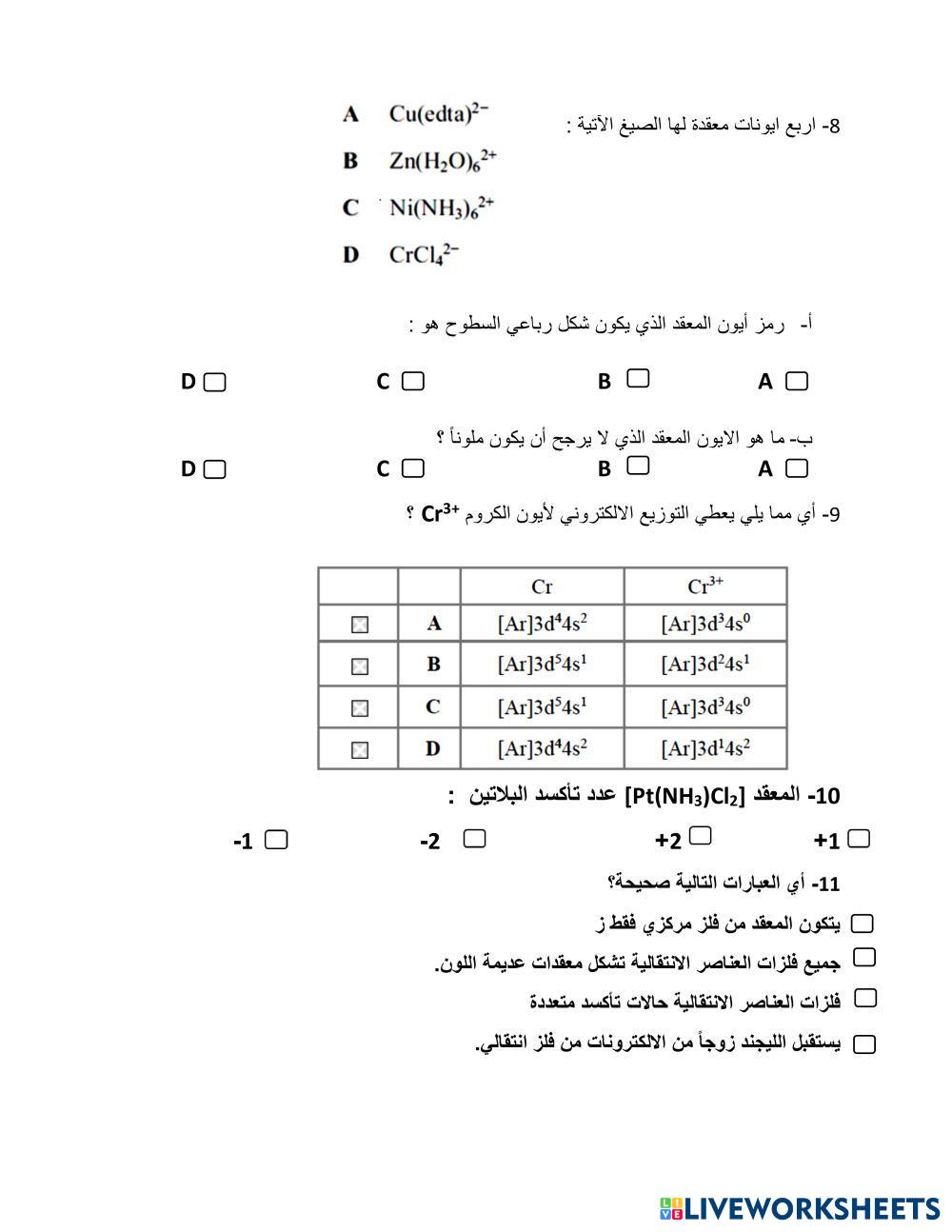 8- اربع ايونات معقدة لها الصيغ الآتية :

A $Cu(edta)^{2-}$

B $Zn(H_2O)_6^{2+}$

C $Ni(NH_3)_6^{2+}$

D $CrCl_4^{2-}$

أ- رمز أيون المعقد الذي يكون شكل رباعي السطوح هو :

A B C D

ب- ما هو الايون المعقد الذي لا يرجح أن يكون ملوناً ؟

A B C D

9- أي مما يلي يعطي التوزيع الالكتروني لأيون الكروم $Cr^{3+}$ ؟

| | | Cr | $Cr^{3+}$ |
|---|---|---|---|
| | A | $[Ar]3d^44s^2$ | $[Ar]3d^34s^0$ |
| | B | $[Ar]3d^54s^1$ | $[Ar]3d^24s^1$ |
| | C | $[Ar]3d^54s^1$ | $[Ar]3d^34s^0$ |
| | D | $[Ar]3d^44s^2$ | $[Ar]3d^14s^2$ |

10- المعقد $[Pt(NH_3)Cl_2]$ عدد تأكسد البلاتين :

+1 +2 -2 -1

11- أي العبارات التالية صحيحة؟

يتكون المعقد من فلز مركزي فقط ز

جميع فلزات العناصر الانتقالية تشكل معقدات عديمة اللون.

فلزات العناصر الانتقالية حالات تأكسد متعددة

يستقبل الليجند زوجاً من الالكترونات من فلز انتقالي.

LIVEWORKSHEETS